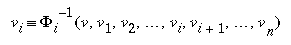 $v_i \equiv \Phi_i^{-1}(v, v_1, v_2, \ldots, v_i, v_{i+1}, \ldots, v_n)$